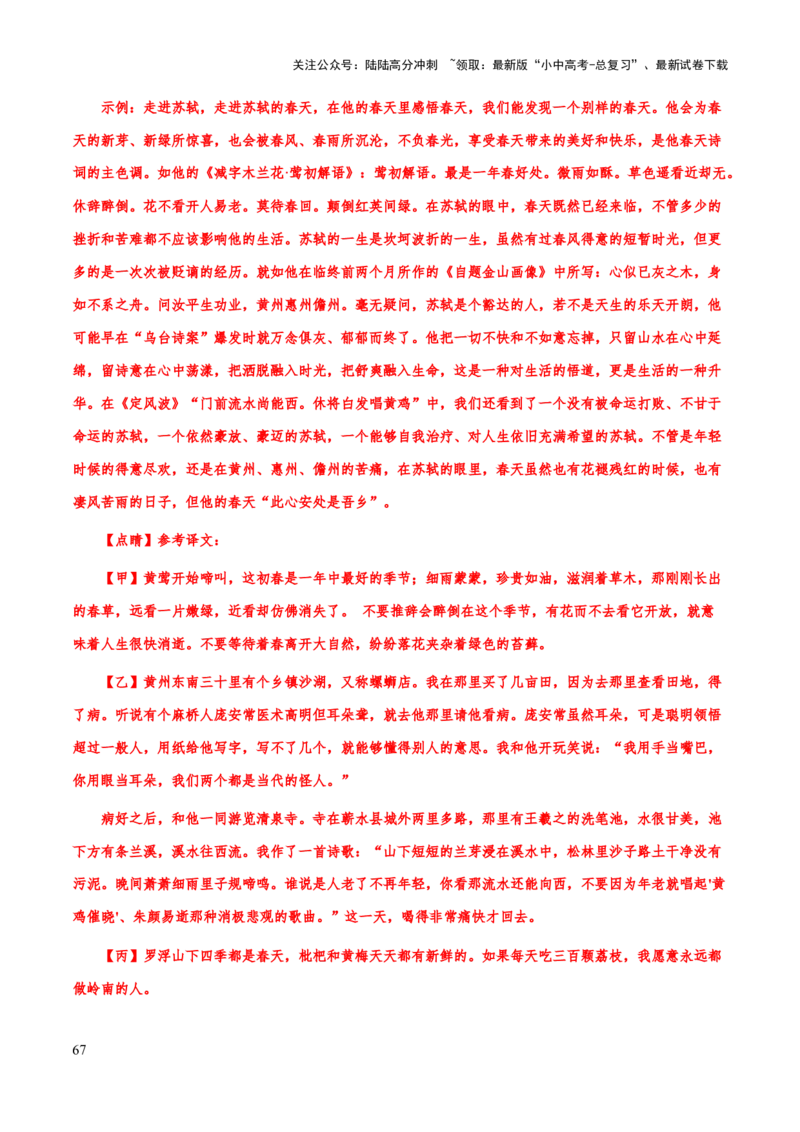 关注公众号：陆陆高分冲刺 ~领取：最新版“小中高考-总复习”、最新试卷下载

示例：走进苏轼，走进苏轼的春天，在他的春天里感悟春天，我们能发现一个别样的春天。他会为春天的新芽、新绿所惊喜，也会被春风、春雨所沉沦，不负春光，享受春天带来的美好和快乐，是他春天诗词的主色调。如他的《减字木兰花·莺初解语》：莺初解语。最是一年春好处。微雨如酥。草色遥看近却无。休辞醉倒。花不看开人易老。莫待春回。颠倒红英间绿。在苏轼的眼中，春天既然已经来临，不管多少的挫折和苦难都不应该影响他的生活。苏轼的一生是坎坷波折的一生，虽然有过春风得意的短暂时光，但更多的是一次次被贬谪的经历。就如他在临终前两个月所作的《自题金山画像》中所写：心似已灰之木，身如不系之舟。问汝平生功业，黄州惠州儋州。毫无疑问，苏轼是个豁达的人，若不是天生的乐天开朗，他可能早在“乌台诗案”爆发时就万念俱灰、郁郁而终了。他把一切不快和不如意忘掉，只留山水在心中延绵，留诗意在心中荡漾，把洒脱融入时光，把舒爽融入生命，这是一种对生活的悟道，更是生活的一种升华。在《定风波》“门前流水尚能西。休将白发唱黄鸡”中，我们还看到了一个没有被命运打败、不甘于命运的苏轼，一个依然豪放、豪迈的苏轼，一个能够自我治疗、对人生依旧充满希望的苏轼。不管是年轻时候的得意尽欢，还是在黄州、惠州、儋州的苦痛，在苏轼的眼里，春天虽然也有花褪残红的时候，也有凄风苦雨的日子，但他的春天“此心安处是吾乡”。

【点睛】参考译文：

【甲】黄莺开始啼叫，这初春是一年中最好的季节；细雨蒙蒙，珍贵如油，滋润着草木，那刚刚长出的春草，远看一片嫩绿，近看却仿佛消失了。 不要推辞会醉倒在这个季节，有花而不去看它开放，就意味着人生很快消逝。不要等待着春离开大自然，纷纷落花夹杂着绿色的苔藓。

【乙】黄州东南三十里有个乡镇沙湖，又称螺蛳店。我在那里买了几亩田，因为去那里查看田地，得了病。听说有个麻桥人庞安常医术高明但耳朵聋，就去他那里请他看病。庞安常虽然耳朵，可是聪明领悟超过一般人，用纸给他写字，写不了几个，就能够懂得别人的意思。我和他开玩笑说：“我用手当嘴巴，你用眼当耳朵，我们两个都是当代的怪人。”

病好之后，和他一同游览清泉寺。寺在蕲水县城外两里多路，那里有王羲之的洗笔池，水很甘美，池下方有条兰溪，溪水往西流。我作了一首诗歌：“山下短短的兰芽浸在溪水中，松林里沙子路土干净没有污泥。晚间萧萧细雨里子规啼鸣。谁说是人老了不再年轻，你看那流水还能向西，不要因为年老就唱起‘黄鸡催晓’、朱颜易逝那种消极悲观的歌曲。”这一天，喝得非常痛快才回去。

【丙】罗浮山下四季都是春天，枇杷和黄梅天天都有新鲜的。如果每天吃三百颗荔枝，我愿意永远都做岭南的人。

67